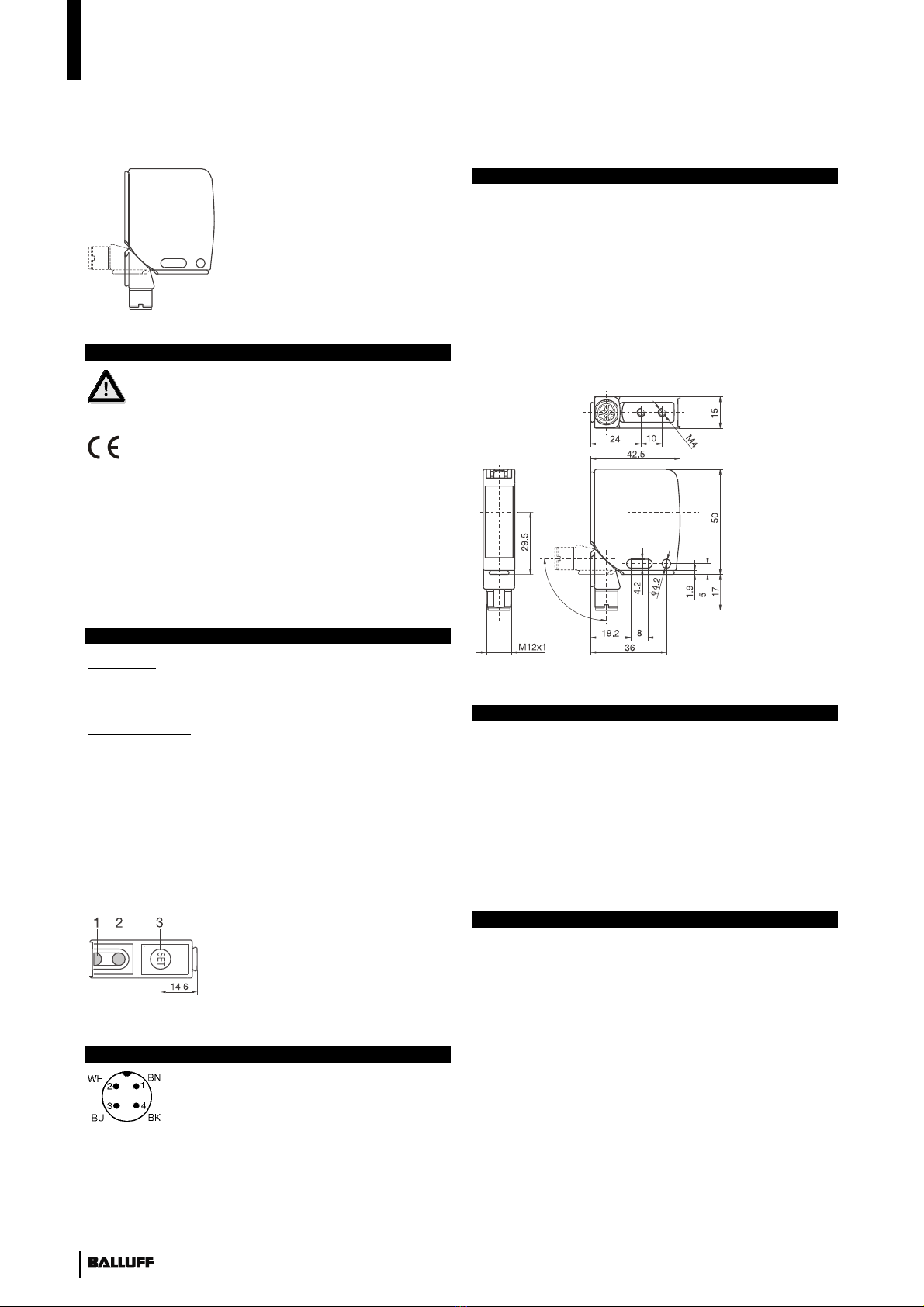 15
24 10
M4
42.5
50
29.5
4.2
ø4.2
1.9
5
17
19.2 8
36
M12x1

1 2 3
SET
14.6

WH
BN
2
1
3
4
BU
BK

BALLUFF